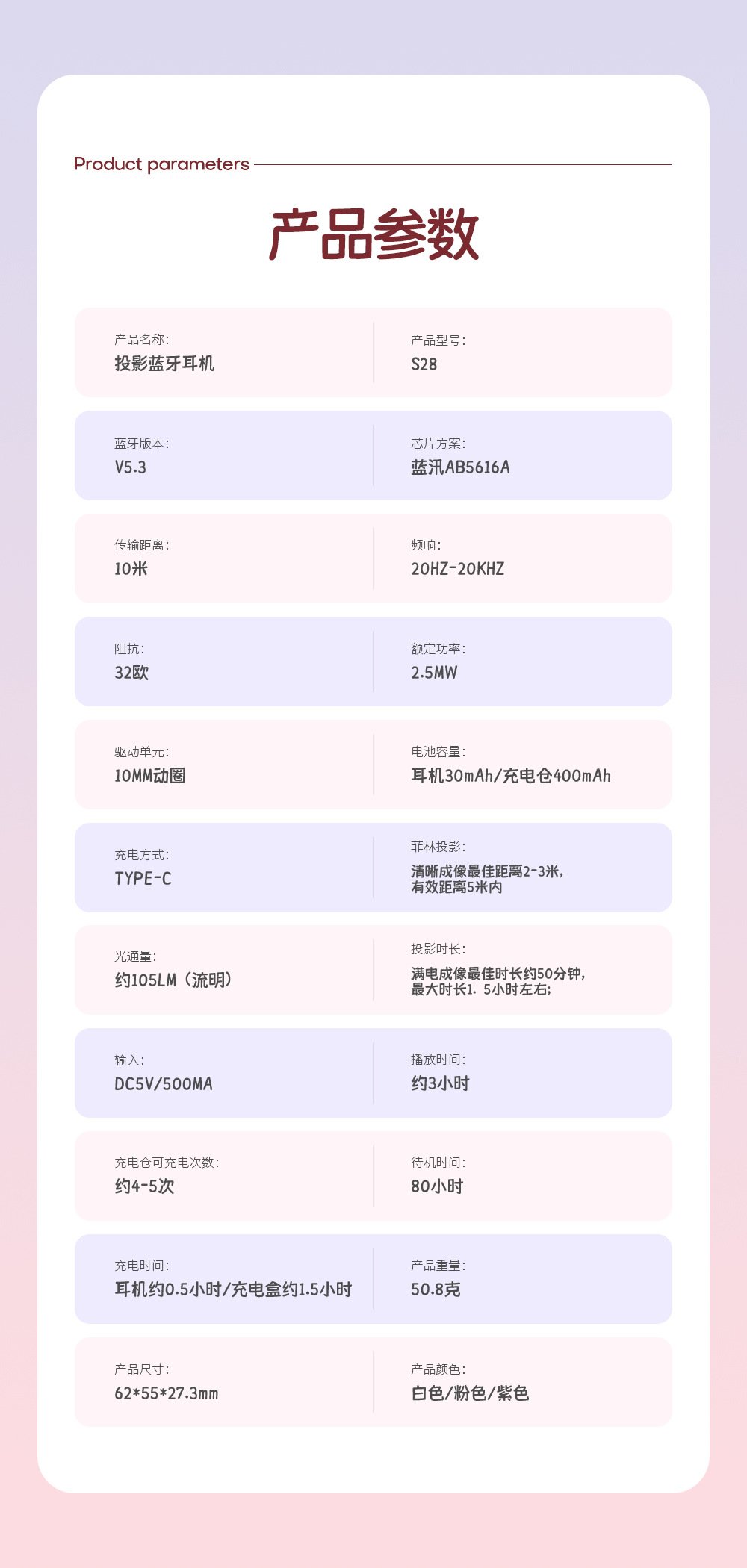 Product parameters

产品参数

产品名称:
投影蓝牙耳机

产品型号:
S28

蓝牙版本:
V5.3

芯片方案:
蓝汛AB5616A

传输距离:
10米

频响:
20HZ-20KHZ

阻抗:
32欧

额定功率:
2.5MW

驱动单元:
10MM动圈

电池容量:
耳机30mAh/充电仓400mAh

充电方式:
TYPE-C

菲林投影:
清晰成像最佳距离2-3米,
有效距离5米内

光通量:
约105LM（流明）

投影时长:
满电成像最佳时长约50分钟,
最大时长1. 5小时左右;

输入:
DC5V/500MA

播放时间:
约3小时

充电仓可充电次数:
约4-5次

待机时间:
80小时

充电时间:
耳机约0.5小时/充电盒约1.5小时

产品重量:
50.8克

产品尺寸:
62*55*27.3mm

产品颜色:
白色/粉色/紫色